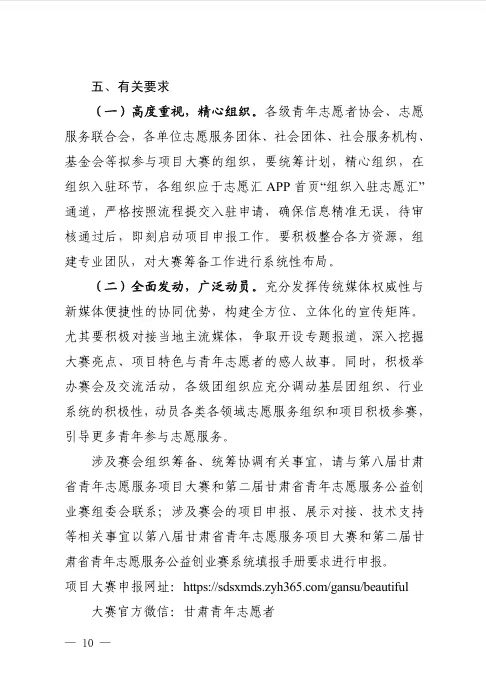 五、有关要求

（一）高度重视，精心组织。各级青年志愿者协会、志愿服务联合会，各单位志愿服务团体、社会团体、社会服务机构、基金会等拟参与项目大赛的组织，要统筹计划，精心组织，在组织入驻环节，各组织应于志愿汇APP首页“组织入驻志愿汇”通道，严格按照流程提交入驻申请，确保信息精准无误，待审核通过后，即刻启动项目申报工作。要积极整合各方资源，组建专业团队，对大赛筹备工作进行系统性布局。

（二）全面发动，广泛动员。充分发挥传统媒体权威性与新媒体便捷性的协同优势，构建全方位、立体化的宣传矩阵。尤其要积极对接当地主流媒体，争取开设专题报道，深入挖掘大赛亮点、项目特色与青年志愿者的感人故事。同时，积极举办赛会及交流活动，各级团组织应充分调动基层团组织、行业系统的积极性，动员各类各领域志愿服务组织和项目积极参赛，引导更多青年参与志愿服务。

涉及赛会组织筹备、统筹协调有关事宜，请与第八届甘肃省青年志愿服务项目大赛和第二届甘肃省青年志愿服务公益创业赛组委会联系；涉及赛会的项目申报、展示对接、技术支持等相关事宜以第八届甘肃省青年志愿服务项目大赛和第二届甘肃省青年志愿服务公益创业赛系统填报手册要求进行申报。

项目大赛申报网址：https://sdsxmds.zyh365.com/gansu/beautiful

大赛官方微信：甘肃青年志愿者

— 10 —